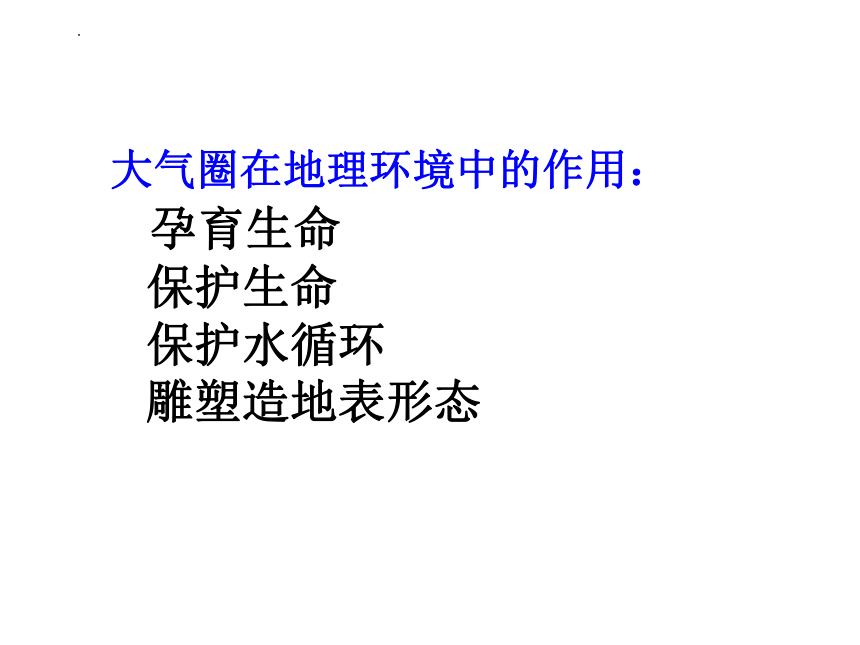 大气圈在地理环境中的作用：
孕育生命
保护生命
保护水循环
雕塑造地表形态